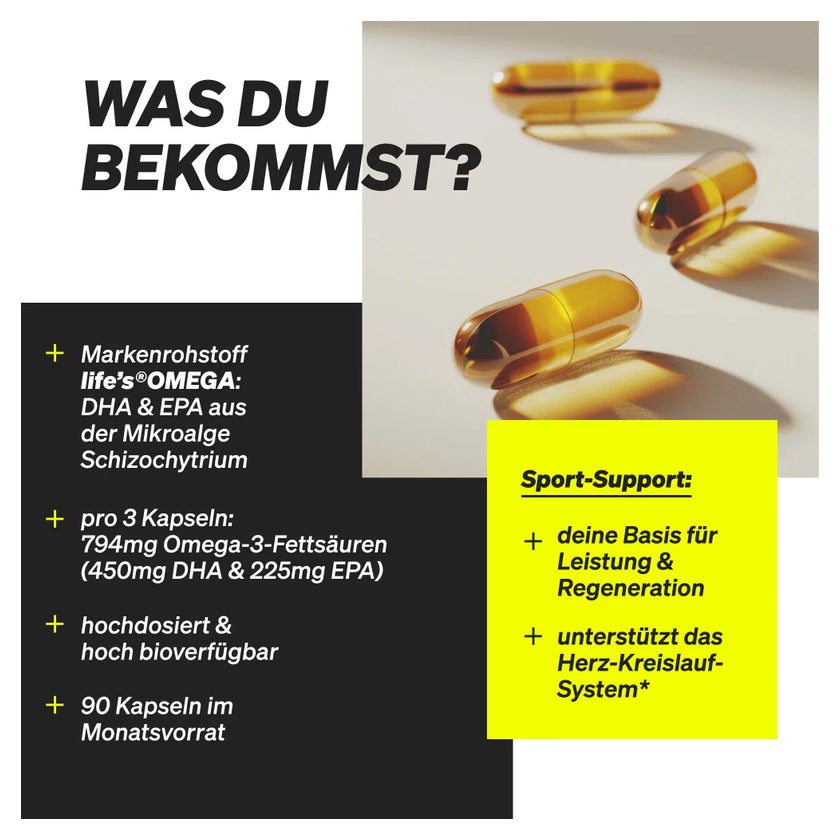 WAS DU BEKOMMST?

+ Markenrohstoff life's®OMEGA: DHA & EPA aus der Mikroalge Schizochytrium

+ pro 3 Kapseln: 794mg Omega-3-Fettsäuren (450mg DHA & 225mg EPA)

+ hochdosiert & hoch bioverfügbar

+ 90 Kapseln im Monatsvorrat

Sport-Support:

+ deine Basis für Leistung & Regeneration

+ unterstützt das Herz-Kreislauf-System*